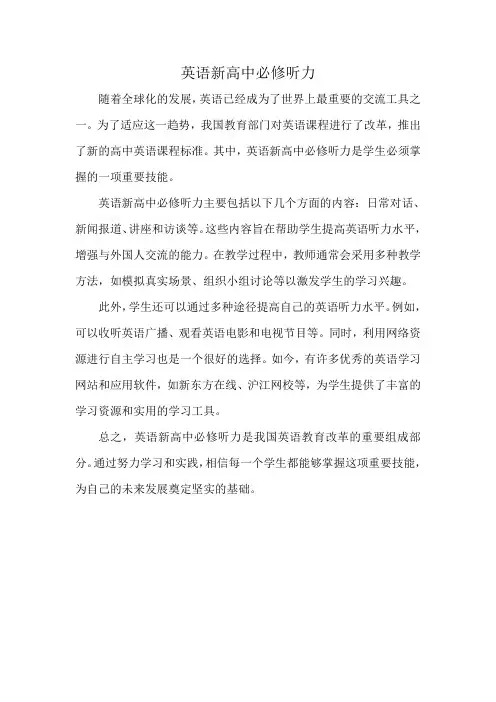 英语新高中必修听力

随着全球化的发展，英语已经成为了世界上最重要的交流工具之一。为了适应这一趋势，我国教育部门对英语课程进行了改革，推出了新的高中英语课程标准。其中，英语新高中必修听力是学生必须掌握的一项重要技能。

英语新高中必修听力主要包括以下几个方面的内容：日常对话、新闻报道、讲座和访谈等。这些内容旨在帮助学生提高英语听力水平，增强与外国人交流的能力。在教学过程中，教师通常会采用多种教学方法，如模拟真实场景、组织小组讨论等以激发学生的学习兴趣。

此外，学生还可以通过多种途径提高自己的英语听力水平。例如，可以收听英语广播、观看英语电影和电视节目等。同时，利用网络资源进行自主学习也是一个很好的选择。如今，有许多优秀的英语学习网站和应用软件，如新东方在线、沪江网校等，为学生提供了丰富的学习资源和实用的学习工具。

总之，英语新高中必修听力是我国英语教育改革的重要组成部分。通过努力学习和实践，相信每一个学生都能够掌握这项重要技能，为自己的未来发展奠定坚实的基础。